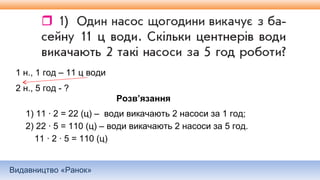 1) Один насос щогодини викачує з басейну 11 ц води. Скільки центнерів води викачають 2 такі насоси за 5 год роботи?

1 н., 1 год – 11 ц води
2 н., 5 год - ?

Розв'язання

1) $11 \cdot 2 = 22$ (ц) – води викачають 2 насоси за 1 год;
2) $22 \cdot 5 = 110$ (ц) – води викачають 2 насоси за 5 год.
$11 \cdot 2 \cdot 5 = 110$ (ц)

Видавництво «Ранок»